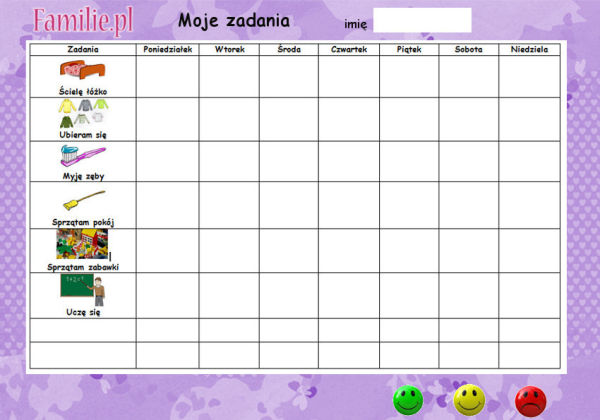 Familie.pl

Moje zadania

imię

| Zadania | Poniedziałek | Wtorek | Środa | Czwartek | Piątek | Sobota | Niedziela |
|---|---|---|---|---|---|---|---|
| Ścielę łóżko | | | | | | | |
| Ubieram się | | | | | | | |
| Myję zęby | | | | | | | |
| Sprzątam pokój | | | | | | | |
| Sprzątam zabawki | | | | | | | |
| 1+2=? Uczę się | | | | | | | |
| | | | | | | | |
| | | | | | | | |